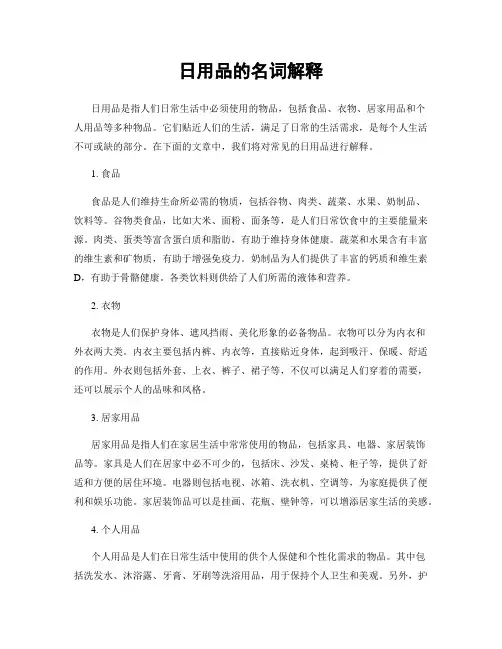 日用品的名词解释

日用品是指人们日常生活中必须使用的物品，包括食品、衣物、居家用品和个人用品等多种物品。它们贴近人们的生活，满足了日常的生活需求，是每个人生活不可或缺的部分。在下面的文章中，我们将对常见的日用品进行解释。

1. 食品

食品是人们维持生命所必需的物质，包括谷物、肉类、蔬菜、水果、奶制品、饮料等。谷物类食品，比如大米、面粉、面条等，是人们日常饮食中的主要能量来源。肉类、蛋类等富含蛋白质和脂肪，有助于维持身体健康。蔬菜和水果含有丰富的维生素和矿物质，有助于增强免疫力。奶制品为人们提供了丰富的钙质和维生素D，有助于骨骼健康。各类饮料则供给了人们所需的液体和营养。

2. 衣物

衣物是人们保护身体、遮风挡雨、美化形象的必备物品。衣物可以分为内衣和外衣两大类。内衣主要包括内裤、内衣等，直接贴近身体，起到吸汗、保暖、舒适的作用。外衣则包括外套、上衣、裤子、裙子等，不仅可以满足人们穿着的需要，还可以展示个人的品味和风格。

3. 居家用品

居家用品是指人们在家居生活中常常使用的物品，包括家具、电器、家居装饰品等。家具是人们在居家中必不可少的，包括床、沙发、桌椅、柜子等，提供了舒适和方便的居住环境。电器则包括电视、冰箱、洗衣机、空调等，为家庭提供了便利和娱乐功能。家居装饰品可以是挂画、花瓶、壁钟等，可以增添居家生活的美感。

4. 个人用品

个人用品是人们在日常生活中使用的供个人保健和个性化需求的物品。其中包括洗发水、沐浴露、牙膏、牙刷等洗浴用品，用于保持个人卫生和美观。另外，护